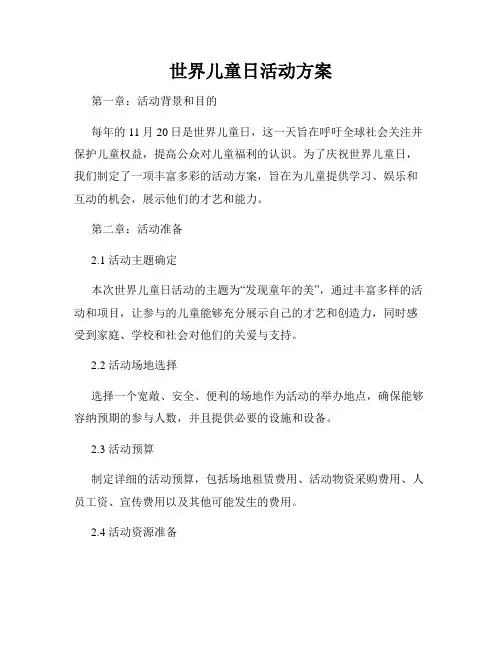 世界儿童日活动方案

第一章：活动背景和目的

每年的 11 月 20 日是世界儿童日，这一天旨在呼吁全球社会关注并保护儿童权益，提高公众对儿童福利的认识。为了庆祝世界儿童日，我们制定了一项丰富多彩的活动方案，旨在为儿童提供学习、娱乐和互动的机会，展示他们的才艺和能力。

第二章：活动准备

2.1 活动主题确定

本次世界儿童日活动的主题为“发现童年的美”，通过丰富多样的活动和项目，让参与的儿童能够充分展示自己的才艺和创造力，同时感受到家庭、学校和社会对他们的关爱与支持。

2.2 活动场地选择

选择一个宽敞、安全、便利的场地作为活动的举办地点，确保能够容纳预期的参与人数，并且提供必要的设施和设备。

2.3 活动预算

制定详细的活动预算，包括场地租赁费用、活动物资采购费用、人员工资、宣传费用以及其他可能发生的费用。

2.4 活动资源准备